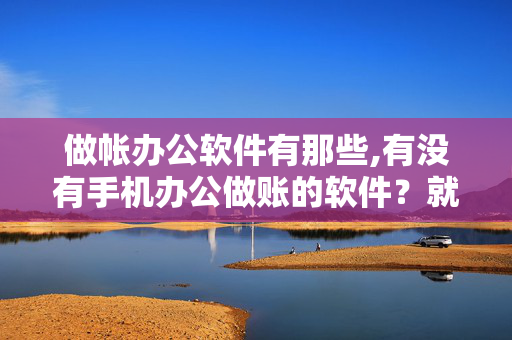 做帐办公软件有那些,有没有手机办公做账的软件？就